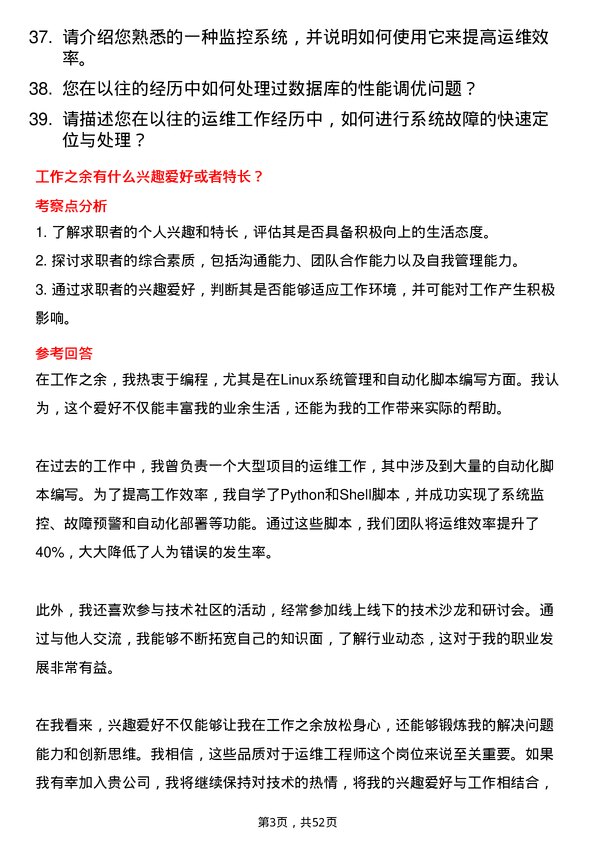 37. 请介绍您熟悉的一种监控系统，并说明如何使用它来提高运维效率。

38. 您在以往的经历中如何处理过数据库的性能调优问题？

39. 请描述您在以往的运维工作经历中，如何进行系统故障的快速定位与处理？

工作之余有什么兴趣爱好或者特长？

考察点分析

1. 了解求职者的个人兴趣和特长，评估其是否具备积极向上的生活态度。

2. 探讨求职者的综合素质，包括沟通能力、团队合作能力以及自我管理能力。

3. 通过求职者的兴趣爱好，判断其是否能够适应工作环境，并可能对工作产生积极影响。

参考回答

在工作之余，我热衷于编程，尤其是在Linux系统管理和自动化脚本编写方面。我认为，这个爱好不仅能丰富我的业余生活，还能为我的工作带来实际的帮助。

在过去的工作中，我曾负责一个大型项目的运维工作，其中涉及到大量的自动化脚本编写。为了提高工作效率，我自学了Python和Shell脚本，并成功实现了系统监控、故障预警和自动化部署等功能。通过这些脚本，我们团队将运维效率提升了40%，大大降低了人为错误的发生率。

此外，我还喜欢参与技术社区的活动，经常参加线上线下的技术沙龙和研讨会。通过与他人交流，我能够不断拓宽自己的知识面，了解行业动态，这对于我的职业发展非常有益。

在我看来，兴趣爱好不仅能够让我在工作之余放松身心，还能够锻炼我的解决问题能力和创新思维。我相信，这些品质对于运维工程师这个岗位来说至关重要。如果我有幸加入贵公司，我将继续保持对技术的热情，将我的兴趣爱好与工作相结合，

第3页，共52页